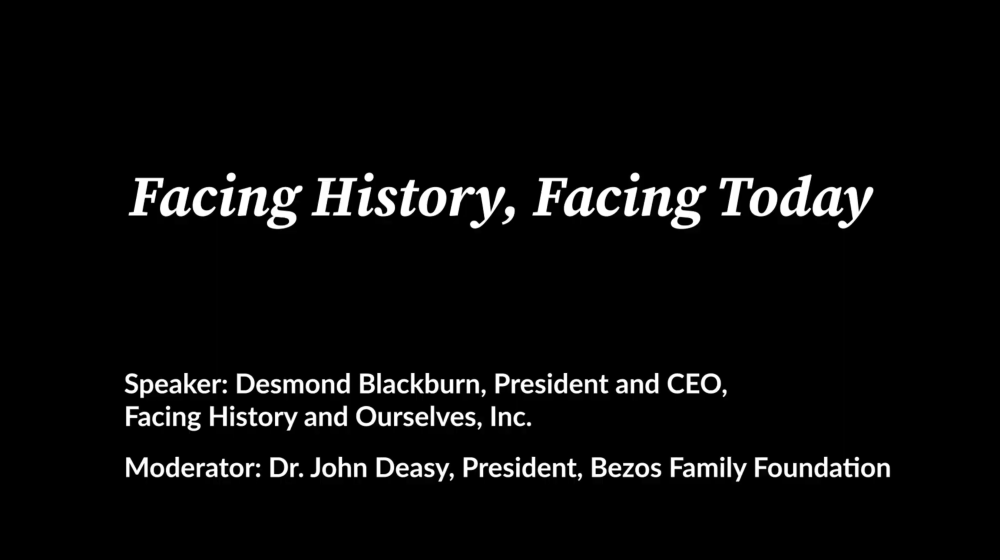 Facing History, Facing Today

Speaker: Desmond Blackburn, President and CEO, Facing History and Ourselves, Inc.

Moderator: Dr. John Deasy, President, Bezos Family Foundation